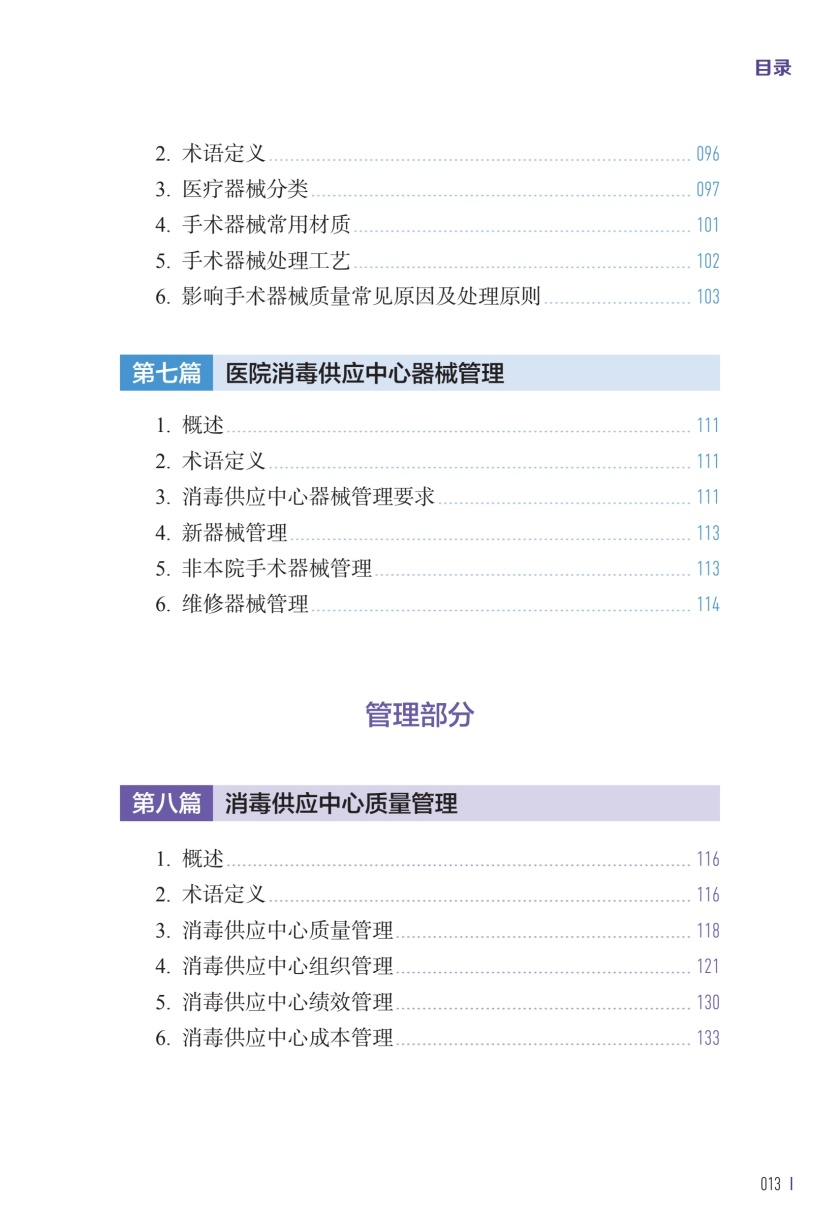 目录

2. 术语定义 096
3. 医疗器械分类 097
4. 手术器械常用材质 101
5. 手术器械处理工艺 102
6. 影响手术器械质量常见原因及处理原则 103

第七篇 医院消毒供应中心器械管理

1. 概述 111
2. 术语定义 111
3. 消毒供应中心器械管理要求 111
4. 新器械管理 113
5. 非本院手术器械管理 113
6. 维修器械管理 114

管理部分

第八篇 消毒供应中心质量管理

1. 概述 116
2. 术语定义 116
3. 消毒供应中心质量管理 118
4. 消毒供应中心组织管理 121
5. 消毒供应中心绩效管理 130
6. 消毒供应中心成本管理 133

013